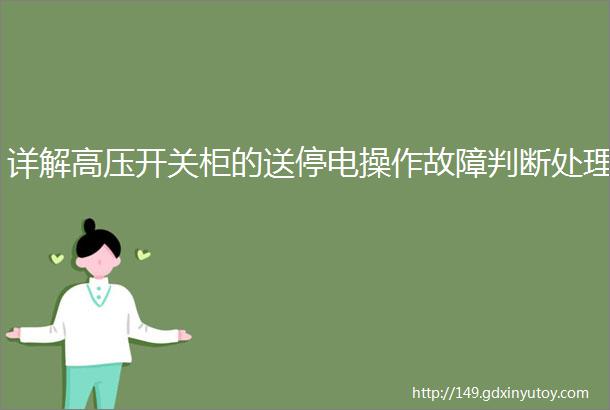 详解高压开关柜的送停电操作故障判断处理

http://149.gdxinyutoy.com